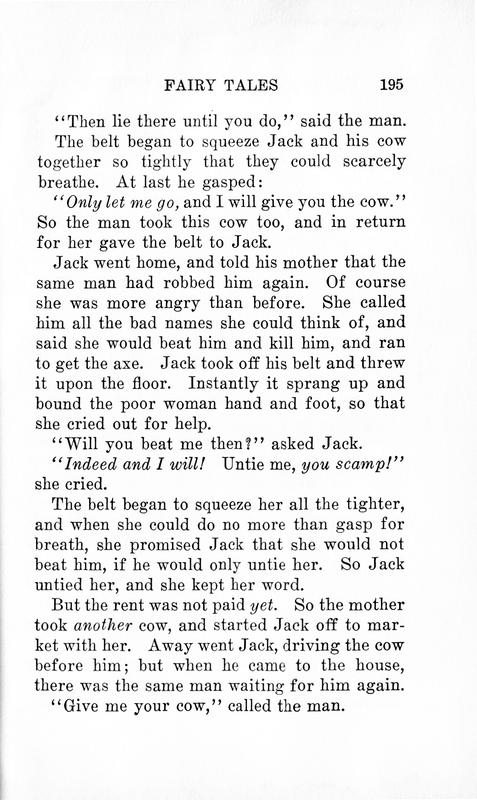 FAIRY TALES 195

"Then lie there until you do," said the man.

The belt began to squeeze Jack and his cow together so tightly that they could scarcely breathe. At last he gasped:

"Only let me go, and I will give you the cow." So the man took this cow too, and in return for her gave the belt to Jack.

Jack went home, and told his mother that the same man had robbed him again. Of course she was more angry than before. She called him all the bad names she could think of, and said she would beat him and kill him, and ran to get the axe. Jack took off his belt and threw it upon the floor. Instantly it sprang up and bound the poor woman hand and foot, so that she cried out for help.

"Will you beat me then?" asked Jack.

"Indeed and I will! Untie me, you scamp!" she cried.

The belt began to squeeze her all the tighter, and when she could do no more than gasp for breath, she promised Jack that she would not beat him, if he would only untie her. So Jack untied her, and she kept her word.

But the rent was not paid yet. So the mother took another cow, and started Jack off to market with her. Away went Jack, driving the cow before him; but when he came to the house, there was the same man waiting for him again.

"Give me your cow," called the man.